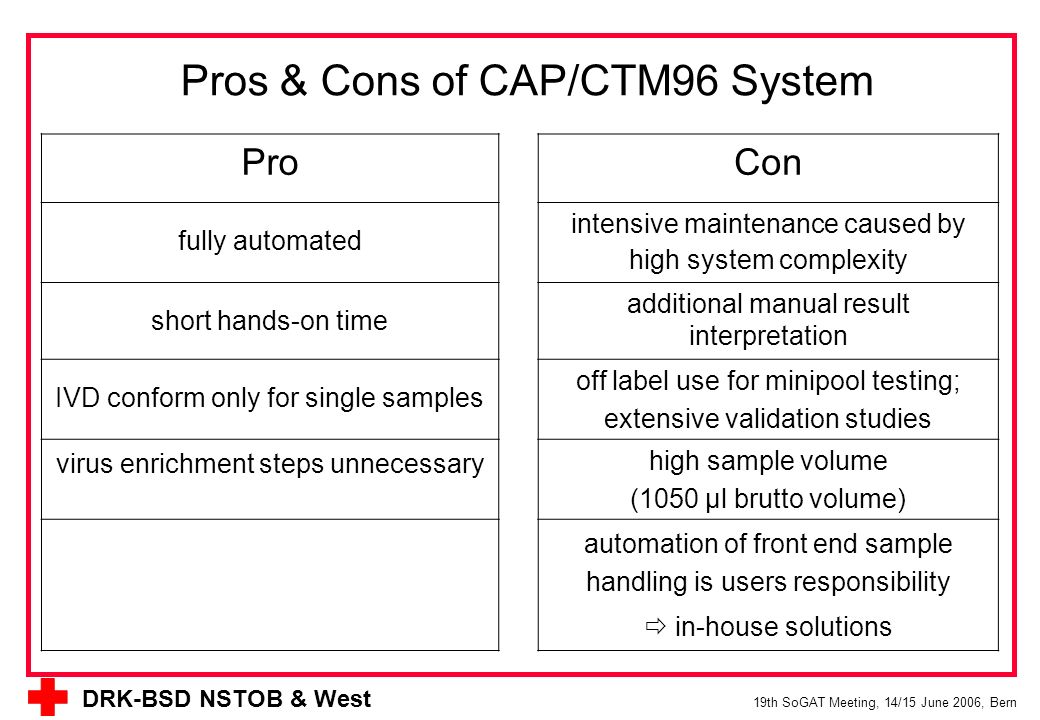 Pros & Cons of CAP/CTM96 System

| Pro |
|---|
| fully automated |
| short hands-on time |
| IVD conform only for single samples |
| virus enrichment steps unnecessary |
| |

| Con |
|---|
| intensive maintenance caused by high system complexity |
| additional manual result interpretation |
| off label use for minipool testing; extensive validation studies |
| high sample volume (1050 µl brutto volume) |
| automation of front end sample handling is users responsibility ⇨ in-house solutions |

DRK-BSD NSTOB & West

19th SoGAT Meeting, 14/15 June 2006, Bern